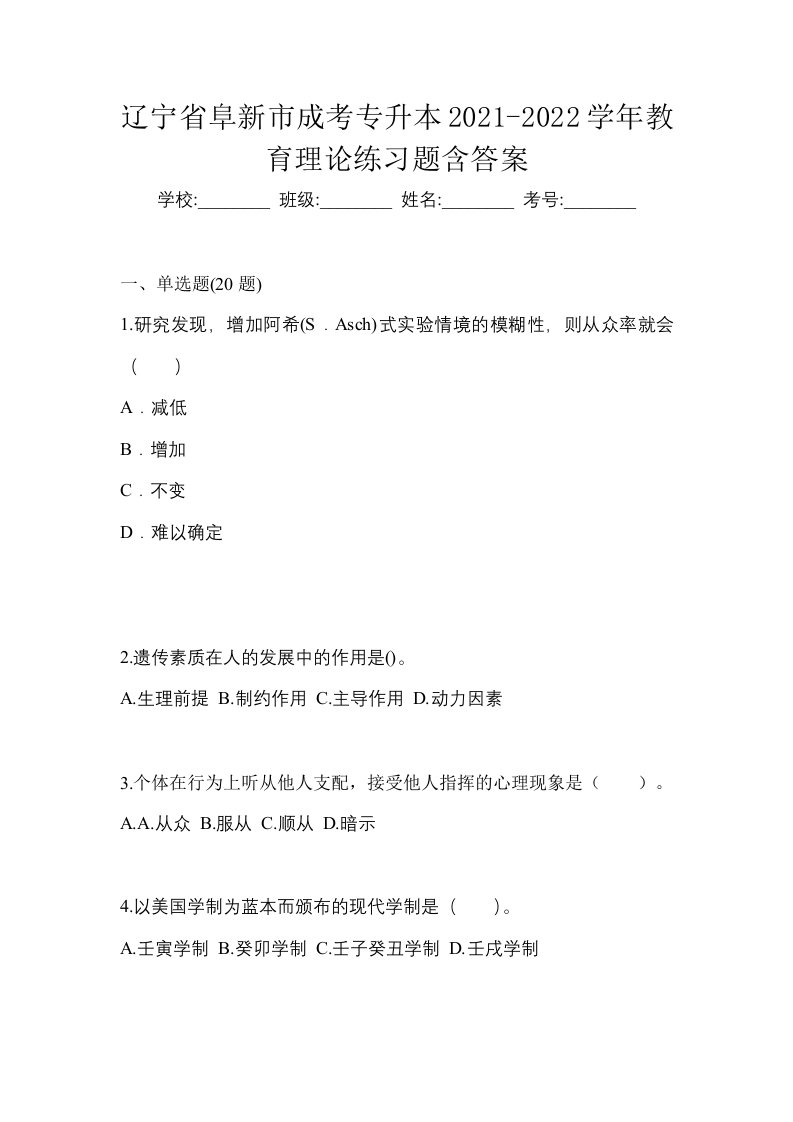 辽宁省阜新市成考专升本2021-2022学年教育理论练习题含答案

学校:________ 班级:________ 姓名:________ 考号:________

一、单选题(20 题)

1.研究发现，增加阿希(S．Asch)式实验情境的模糊性，则从众率就会（　）

A．减低

B．增加

C．不变

D．难以确定

2.遗传素质在人的发展中的作用是()。

A.生理前提 B.制约作用 C.主导作用 D.动力因素

3.个体在行为上听从他人支配，接受他人指挥的心理现象是（　）。

A.A.从众 B.服从 C.顺从 D.暗示

4.以美国学制为蓝本而颁布的现代学制是（　）。

A.壬寅学制 B.癸卯学制 C.壬子癸丑学制 D.壬戌学制